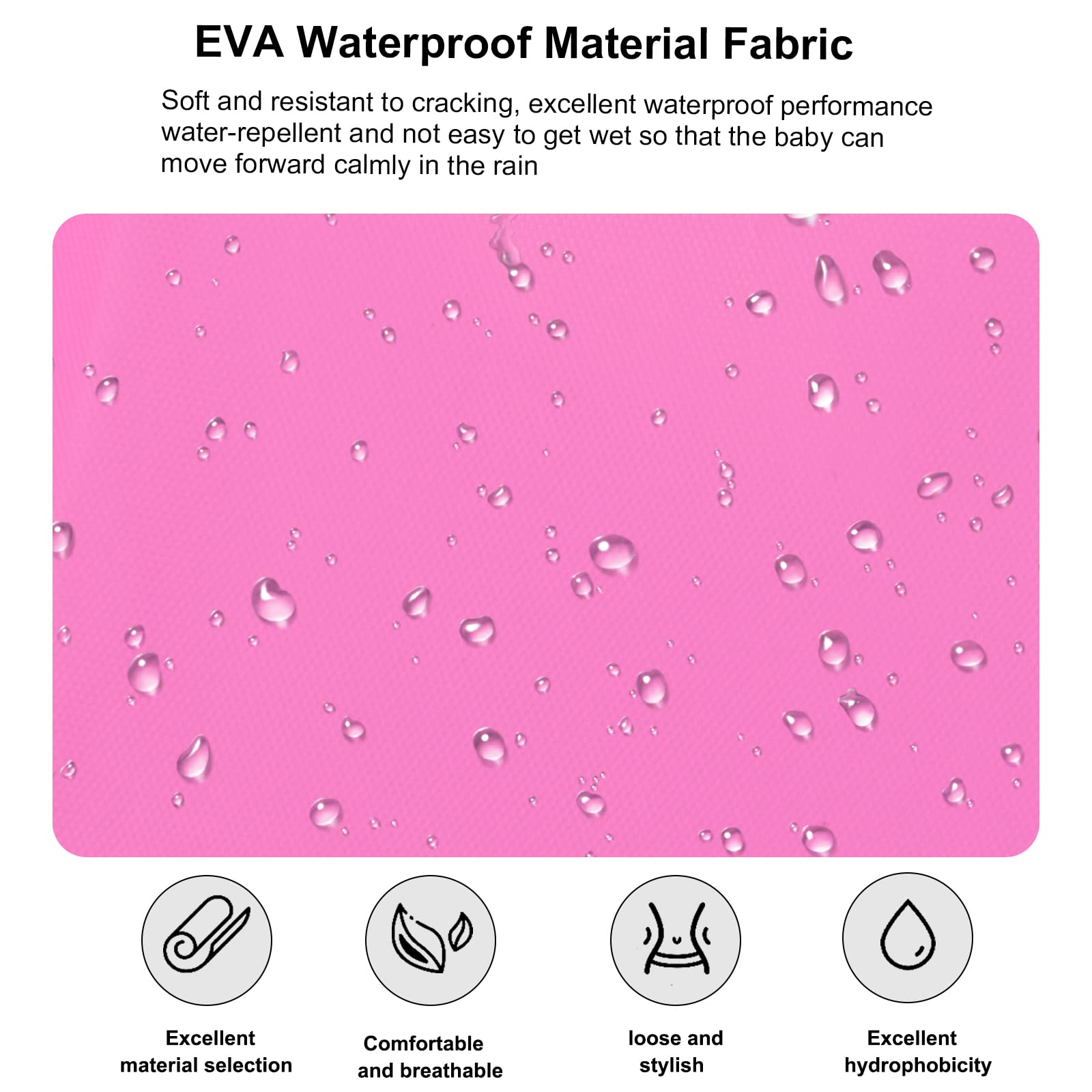 EVA Waterproof Material Fabric

Soft and resistant to cracking, excellent waterproof performance water-repellent and not easy to get wet so that the baby can move forward calmly in the rain

Excellent
material selection

Comfortable
and breathable

loose and
stylish

Excellent
hydrophobicity